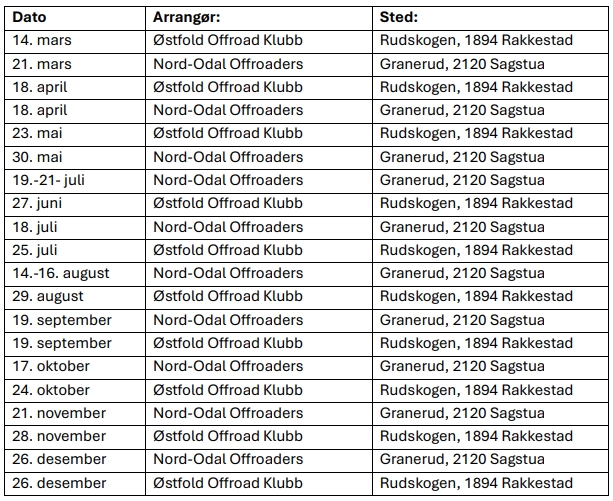 | Dato | Arrangør: | Sted: |
|---|---|---|
| 14. mars | Østfold Offroad Klubb | Rudskogen, 1894 Rakkestad |
| 21. mars | Nord-Odal Offroaders | Granerud, 2120 Sagstua |
| 18. april | Østfold Offroad Klubb | Rudskogen, 1894 Rakkestad |
| 18. april | Nord-Odal Offroaders | Granerud, 2120 Sagstua |
| 23. mai | Østfold Offroad Klubb | Rudskogen, 1894 Rakkestad |
| 30. mai | Nord-Odal Offroaders | Granerud, 2120 Sagstua |
| 19.-21- juli | Nord-Odal Offroaders | Granerud, 2120 Sagstua |
| 27. juni | Østfold Offroad Klubb | Rudskogen, 1894 Rakkestad |
| 18. juli | Nord-Odal Offroaders | Granerud, 2120 Sagstua |
| 25. juli | Østfold Offroad Klubb | Rudskogen, 1894 Rakkestad |
| 14.-16. august | Nord-Odal Offroaders | Granerud, 2120 Sagstua |
| 29. august | Østfold Offroad Klubb | Rudskogen, 1894 Rakkestad |
| 19. september | Nord-Odal Offroaders | Granerud, 2120 Sagstua |
| 19. september | Østfold Offroad Klubb | Rudskogen, 1894 Rakkestad |
| 17. oktober | Nord-Odal Offroaders | Granerud, 2120 Sagstua |
| 24. oktober | Østfold Offroad Klubb | Rudskogen, 1894 Rakkestad |
| 21. november | Nord-Odal Offroaders | Granerud, 2120 Sagstua |
| 28. november | Østfold Offroad Klubb | Rudskogen, 1894 Rakkestad |
| 26. desember | Nord-Odal Offroaders | Granerud, 2120 Sagstua |
| 26. desember | Østfold Offroad Klubb | Rudskogen, 1894 Rakkestad |